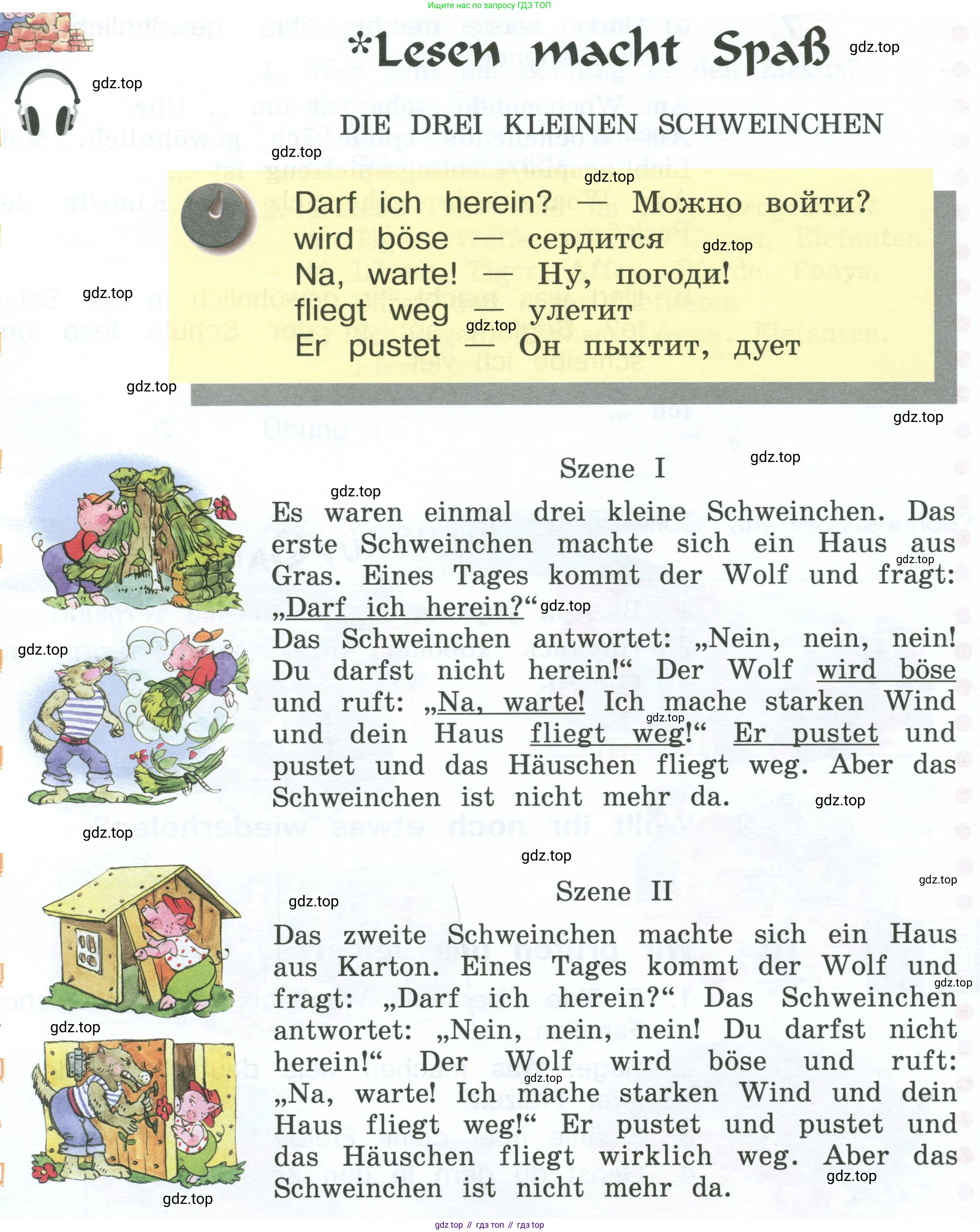 Ищите нас по запросу ГДЗ ТОП

*Lesen macht Spaß

gdz.top

DIE DREI KLEINEN SCHWEINCHEN

Darf ich herein? — Можно войти?
wird böse — сердится
Na, warte! — Ну, погоди!
fliegt weg — улетит
Er pustet — Он пыхтит, дует

Szene I

Es waren einmal drei kleine Schweinchen. Das erste Schweinchen machte sich ein Haus aus Gras. Eines Tages kommt der Wolf und fragt: „Darf ich herein?“
Das Schweinchen antwortet: „Nein, nein, nein! Du darfst nicht herein!“ Der Wolf wird böse und ruft: „Na, warte! Ich mache starken Wind und dein Haus fliegt weg!“ Er pustet und pustet und das Häuschen fliegt weg. Aber das Schweinchen ist nicht mehr da.

Szene II

Das zweite Schweinchen machte sich ein Haus aus Karton. Eines Tages kommt der Wolf und fragt: „Darf ich herein?“ Das Schweinchen antwortet: „Nein, nein, nein! Du darfst nicht herein!“ Der Wolf wird böse und ruft: „Na, warte! Ich mache starken Wind und dein Haus fliegt weg!“ Er pustet und pustet und das Häuschen fliegt wirklich weg. Aber das Schweinchen ist nicht mehr da.

gdz top // гдз топ // гдз top